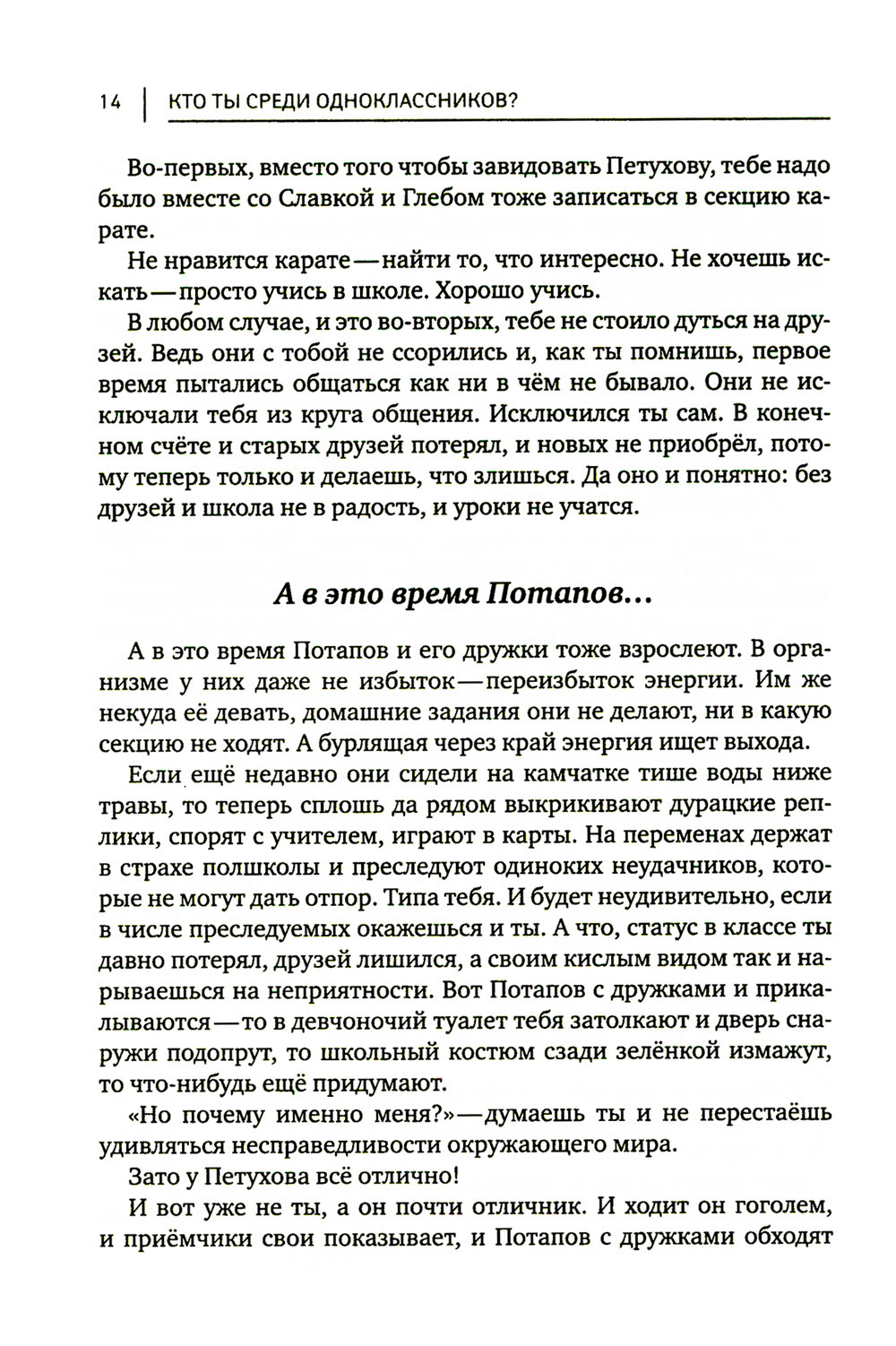 14 | КТО ТЫ СРЕДИ ОДНОКЛАССНИКОВ?

Во-первых, вместо того чтобы завидовать Петухову, тебе надо было вместе со Славкой и Глебом тоже записаться в секцию карате.

Не нравится карате — найти то, что интересно. Не хочешь искать — просто учись в школе. Хорошо учись.

В любом случае, и это во-вторых, тебе не стоило дуться на друзей. Ведь они с тобой не ссорились и, как ты помнишь, первое время пытались общаться как ни в чём не бывало. Они не исключали тебя из круга общения. Исключился ты сам. В конечном счёте и старых друзей потерял, и новых не приобрёл, потому теперь только и делаешь, что злишься. Да оно и понятно: без друзей и школа не в радость, и уроки не учатся.

А в это время Потапов...

А в это время Потапов и его дружки тоже взрослеют. В организме у них даже не избыток — переизбыток энергии. Им же некуда её девать, домашние задания они не делают, ни в какую секцию не ходят. А бурлящая через край энергия ищет выхода.

Если ещё недавно они сидели на камчатке тише воды ниже травы, то теперь сплошь да рядом выкрикивают дурацкие реплики, спорят с учителем, играют в карты. На переменах держат в страхе полшколы и преследуют одиноких неудачников, которые не могут дать отпор. Типа тебя. И будет неудивительно, если в числе преследуемых окажешься и ты. А что, статус в классе ты давно потерял, друзей лишился, а своим кислым видом так и нарываешься на неприятности. Вот Потапов с дружками и прикалываются — то в девчоночий туалет тебя затолкают и дверь снаружи подопрут, то школьный костюм сзади зелёнкой измажут, то что-нибудь ещё придумают.

«Но почему именно меня?» — думаешь ты и не перестаёшь удивляться несправедливости окружающего мира.

Зато у Петухова всё отлично!

И вот уже не ты, а он почти отличник. И ходит он гоголем, и приёмчики свои показывает, и Потапов с дружками обходят